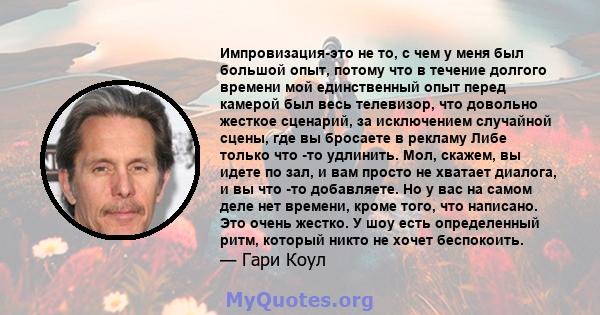 Импровизация-это не то, с чем у меня был большой опыт, потому что в течение долгого времени мой единственный опыт перед камерой был весь телевизор, что довольно жесткое сценарий, за исключением случайной сцены, где вы бросаете в рекламу Либе только что -то удлинить. Мол, скажем, вы идете по зал, и вам просто не хватает диалога, и вы что -то добавляете. Но у вас на самом деле нет времени, кроме того, что написано. Это очень жестко. У шоу есть определенный ритм, который никто не хочет беспокоить.
— Гари Коул

MyQuotes.org